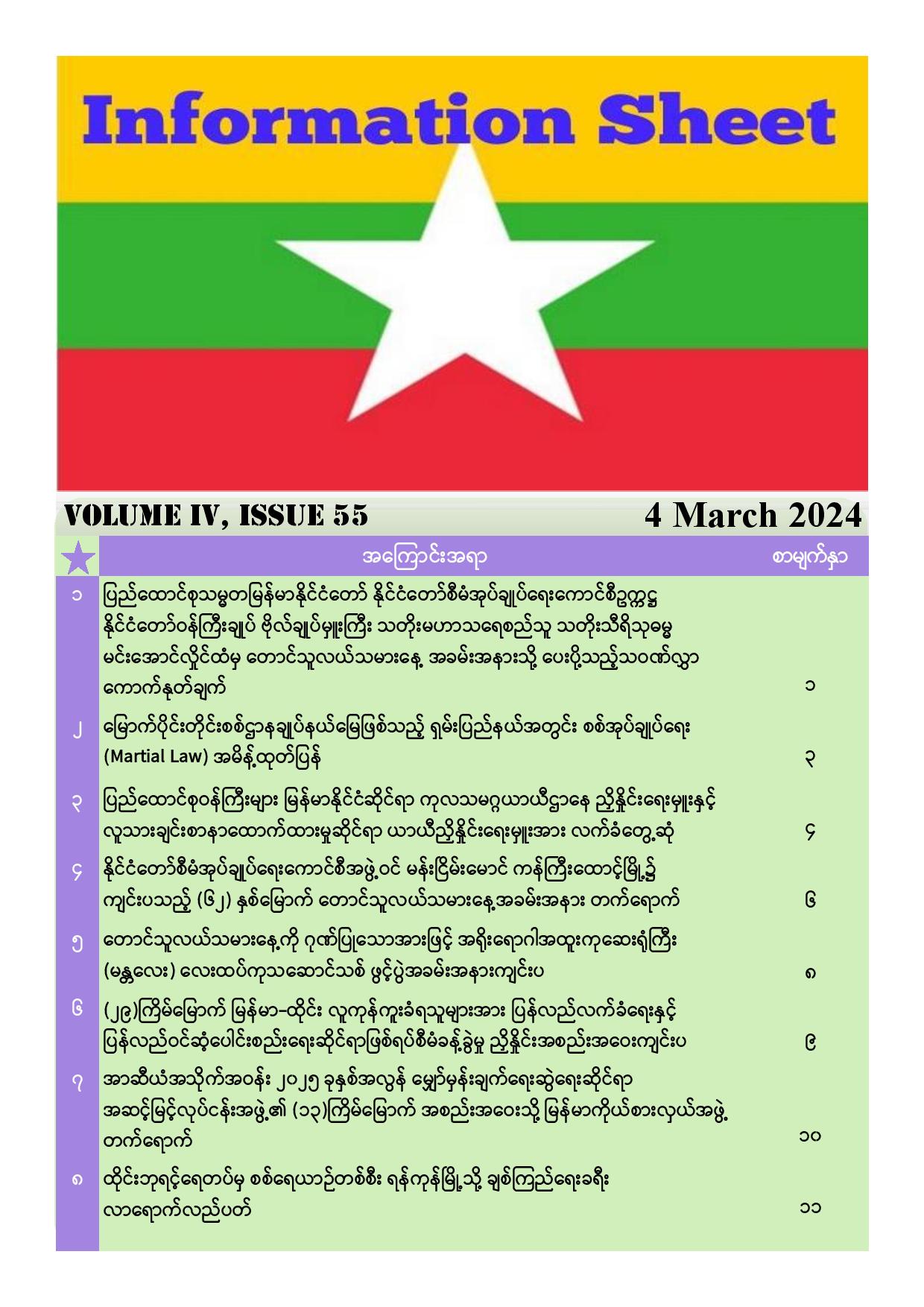 Information Sheet

VOLUME IV, ISSUE 55

4 March 2024

|  | အကြောင်းအရာ | စာမျက်နှာ |
|---|---|---|
| ၁ | ပြည်ထောင်စုသမ္မတမြန်မာနိုင်ငံတော် နိုင်ငံတော်စီမံအုပ်ချုပ်ရေးကောင်စီဥက္ကဋ္ဌ နိုင်ငံတော်ဝန်ကြီးချုပ် ဗိုလ်ချုပ်မှူးကြီး သတိုးမဟာသရေစည်သူ သတိုးသီရိသုဓမ္မ မင်းအောင်လှိုင်ထံမှ တောင်သူလယ်သမားနေ့ အခမ်းအနားသို့ ပေးပို့သည့်သဝဏ်လွှာ ကောက်နုတ်ချက် | ၁ |
| ၂ | မြောက်ပိုင်းတိုင်းစစ်ဌာနချုပ်နယ်မြေဖြစ်သည့် ရှမ်းပြည်နယ်အတွင်း စစ်အုပ်ချုပ်ရေး (Martial Law) အမိန့်ထုတ်ပြန် | ၃ |
| ၃ | ပြည်ထောင်စုဝန်ကြီးများ မြန်မာနိုင်ငံဆိုင်ရာ ကုလသမဂ္ဂယာယီဌာနေ ညှိနှိုင်းရေးမှူးနှင့် လူသားချင်းစာနာထောက်ထားမှုဆိုင်ရာ ယာယီညှိနှိုင်းရေးမှူးအား လက်ခံတွေ့ဆုံ | ၄ |
| ၄ | နိုင်ငံတော်စီမံအုပ်ချုပ်ရေးကောင်စီအဖွဲ့ဝင် မန်းငြိမ်းမောင် ကန်ကြီးထောင့်မြို့၌ ကျင်းပသည့် (၆၂) နှစ်မြောက် တောင်သူလယ်သမားနေ့အခမ်းအနား တက်ရောက် | ၆ |
| ၅ | တောင်သူလယ်သမားနေ့ကို ဂုဏ်ပြုသောအားဖြင့် အရိုးရောဂါအထူးကုဆေးရုံကြီး (မန္တလေး) လေးထပ်ကုသဆောင်သစ် ဖွင့်ပွဲအခမ်းအနားကျင်းပ | ၈ |
| ၆ | (၂၉)ကြိမ်မြောက် မြန်မာ-ထိုင်း လူကုန်ကူးခံရသူများအား ပြန်လည်လက်ခံရေးနှင့် ပြန်လည်ဝင်ဆံ့ပေါင်းစည်းရေးဆိုင်ရာဖြစ်ရပ်စီမံခန့်ခွဲမှု ညှိနှိုင်းအစည်းအဝေးကျင်းပ | ၉ |
| ၇ | အာဆီယံအသိုက်အဝန်း ၂၀၂၅ ခုနှစ်အလွန် မျှော်မှန်းချက်ရေးဆွဲရေးဆိုင်ရာ အဆင့်မြင့်လုပ်ငန်းအဖွဲ့၏ (၁၃)ကြိမ်မြောက် အစည်းအဝေးသို့ မြန်မာကိုယ်စားလှယ်အဖွဲ့ တက်ရောက် | ၁၀ |
| ၈ | ထိုင်းဘုရင့်ရေတပ်မှ စစ်ရေယာဉ်တစ်စီး ရန်ကုန်မြို့သို့ ချစ်ကြည်ရေးခရီး လာရောက်လည်ပတ် | ၁၁ |